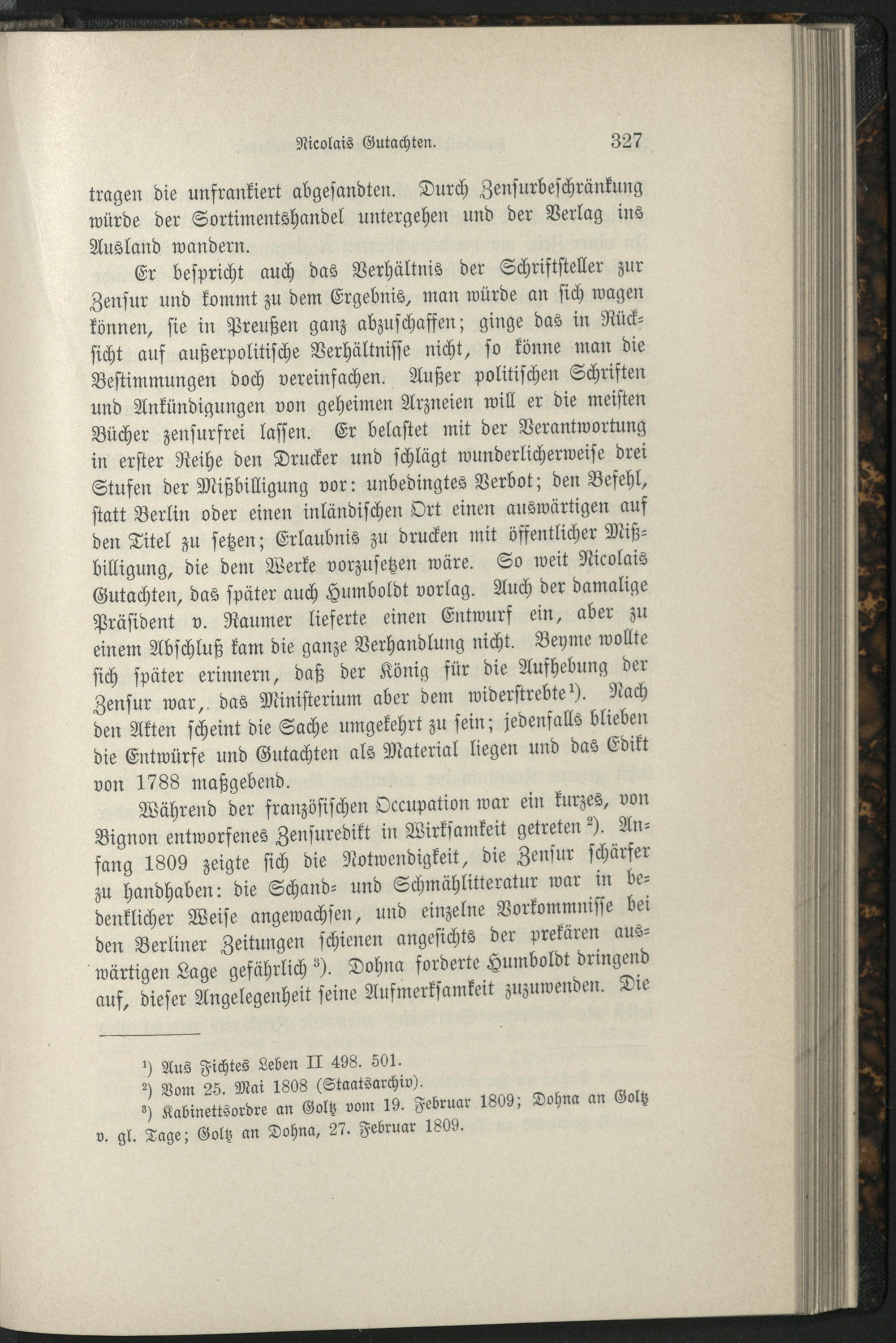 Nicolais Gutachten. 327

tragen die unfrankiert abgesandten. Durch Zensurbeschränkung würde der Sortimentshandel untergehen und der Verlag ins Ausland wandern.

Er bespricht auch das Verhältnis der Schriftsteller zur Zensur und kommt zu dem Ergebnis, man würde an sich wagen können, sie in Preußen ganz abzuschaffen; ginge das in Rücksicht auf außerpolitische Verhältnisse nicht, so könne man die Bestimmungen doch vereinfachen. Außer politischen Schriften und Ankündigungen von geheimen Arzneien will er die meisten Bücher zensurfrei lassen. Er belastet mit der Verantwortung in erster Reihe den Drucker und schlägt wunderlicherweise drei Stufen der Mißbilligung vor: unbedingtes Verbot; den Befehl, statt Berlin oder einen inländischen Ort einen auswärtigen auf den Titel zu setzen; Erlaubnis zu drucken mit öffentlicher Mißbilligung, die dem Werke vorzusetzen wäre. So weit Nicolais Gutachten, das später auch Humboldt vorlag. Auch der damalige Präsident v. Raumer lieferte einen Entwurf ein, aber zu einem Abschluß kam die ganze Verhandlung nicht. Beyme wollte sich später erinnern, daß der König für die Aufhebung der Zensur war, das Ministerium aber dem widerstrebte¹). Nach den Akten scheint die Sache umgekehrt zu sein; jedenfalls blieben die Entwürfe und Gutachten als Material liegen und das Edikt von 1788 maßgebend.

Während der französischen Occupation war ein kurzes, von Bignon entworfenes Zensuredikt in Wirksamkeit getreten²). Anfang 1809 zeigte sich die Notwendigkeit, die Zensur schärfer zu handhaben: die Schand- und Schmählitteratur war in bedenklicher Weise angewachsen, und einzelne Vorkommnisse bei den Berliner Zeitungen schienen angesichts der prekären auswärtigen Lage gefährlich³). Dohna forderte Humboldt dringend auf, dieser Angelegenheit seine Aufmerksamkeit zuzuwenden. Die

¹) Aus Fichtes Leben II 498. 501.
²) Vom 25. Mai 1808 (Staatsarchiv).
³) Kabinettsordre an Goltz vom 19. Februar 1809; Dohna an Goltz v. gl. Tage; Goltz an Dohna, 27. Februar 1809.